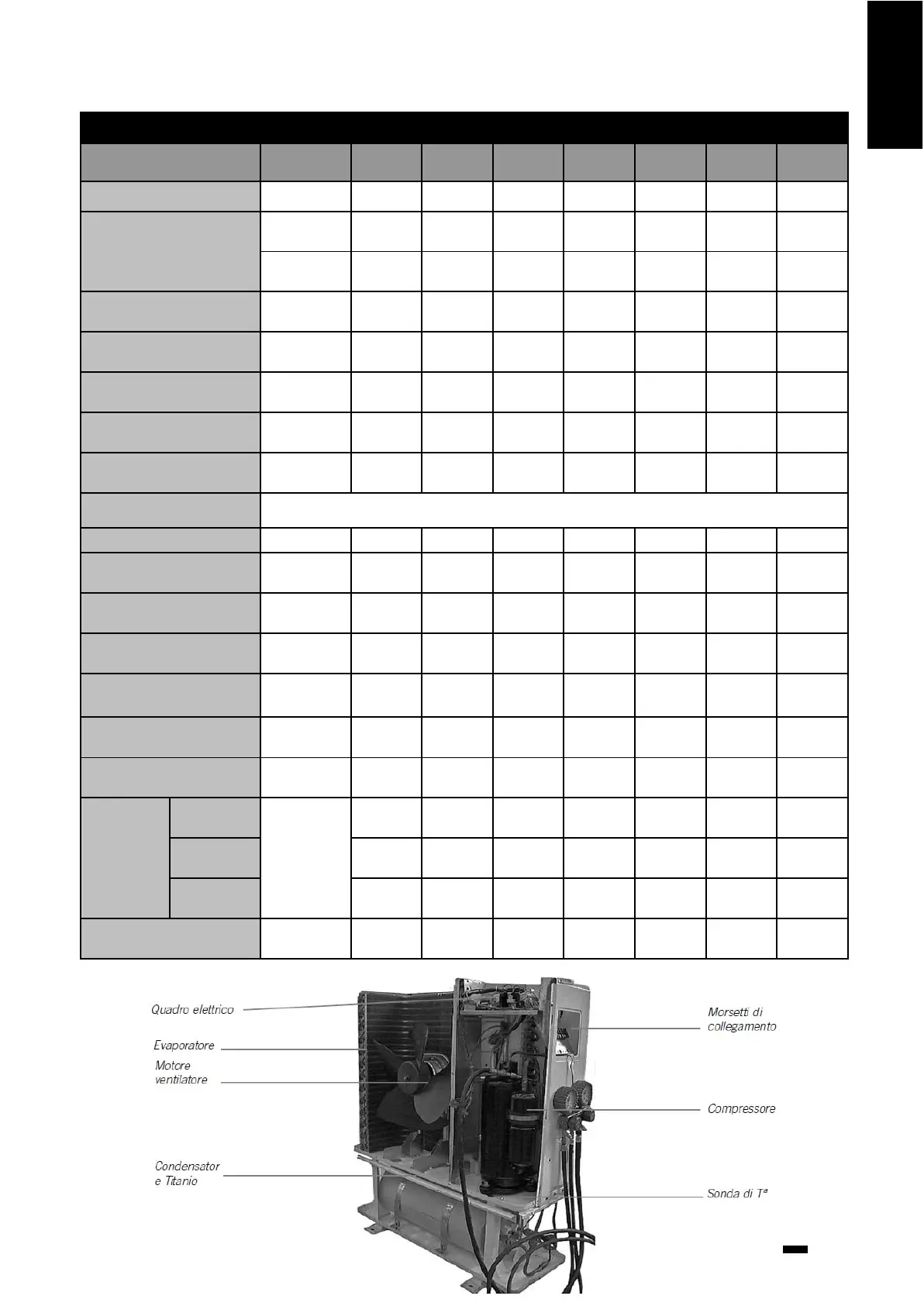 Quadro elettrico

Evaporatore

Motore ventilatore

Condensator e Titanio

Morsetti di collegamento

Compressore

Sonda di Tª